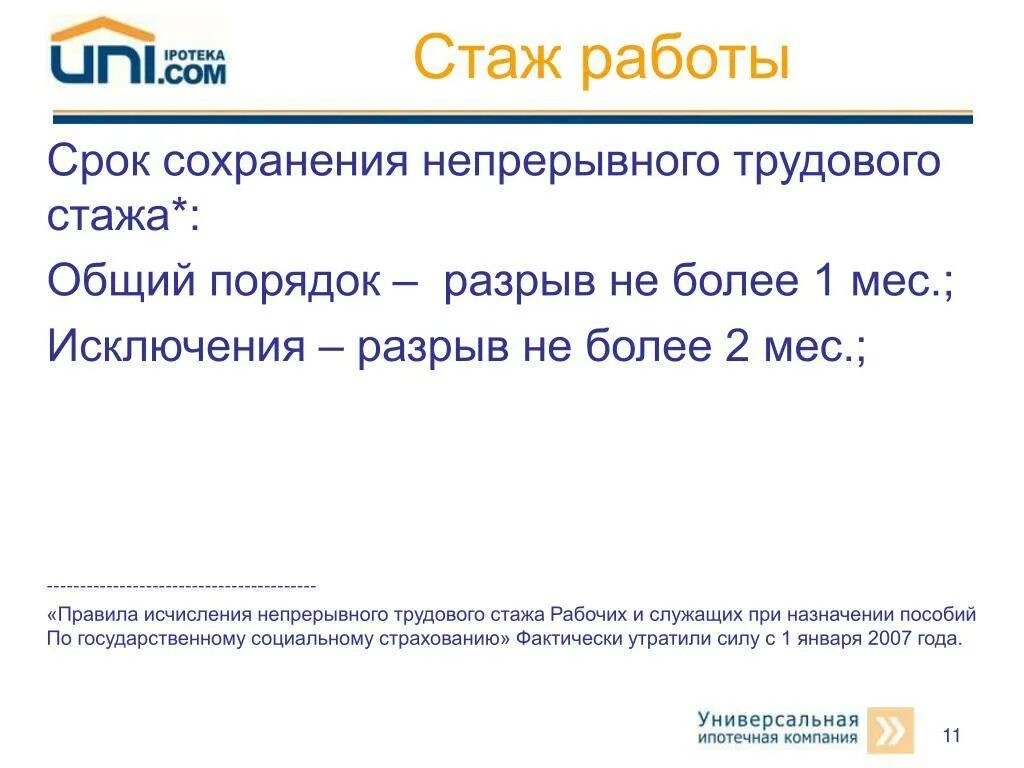 UNI IPOTEKA .COM

Стаж работы

Срок сохранения непрерывного трудового стажа*:

Общий порядок – разрыв не более 1 мес.;

Исключения – разрыв не более 2 мес.;

-----------------------------------------

«Правила исчисления непрерывного трудового стажа Рабочих и служащих при назначении пособий По государственному социальному страхованию» Фактически утратили силу с 1 января 2007 года.

Универсальная ипотечная компания

11